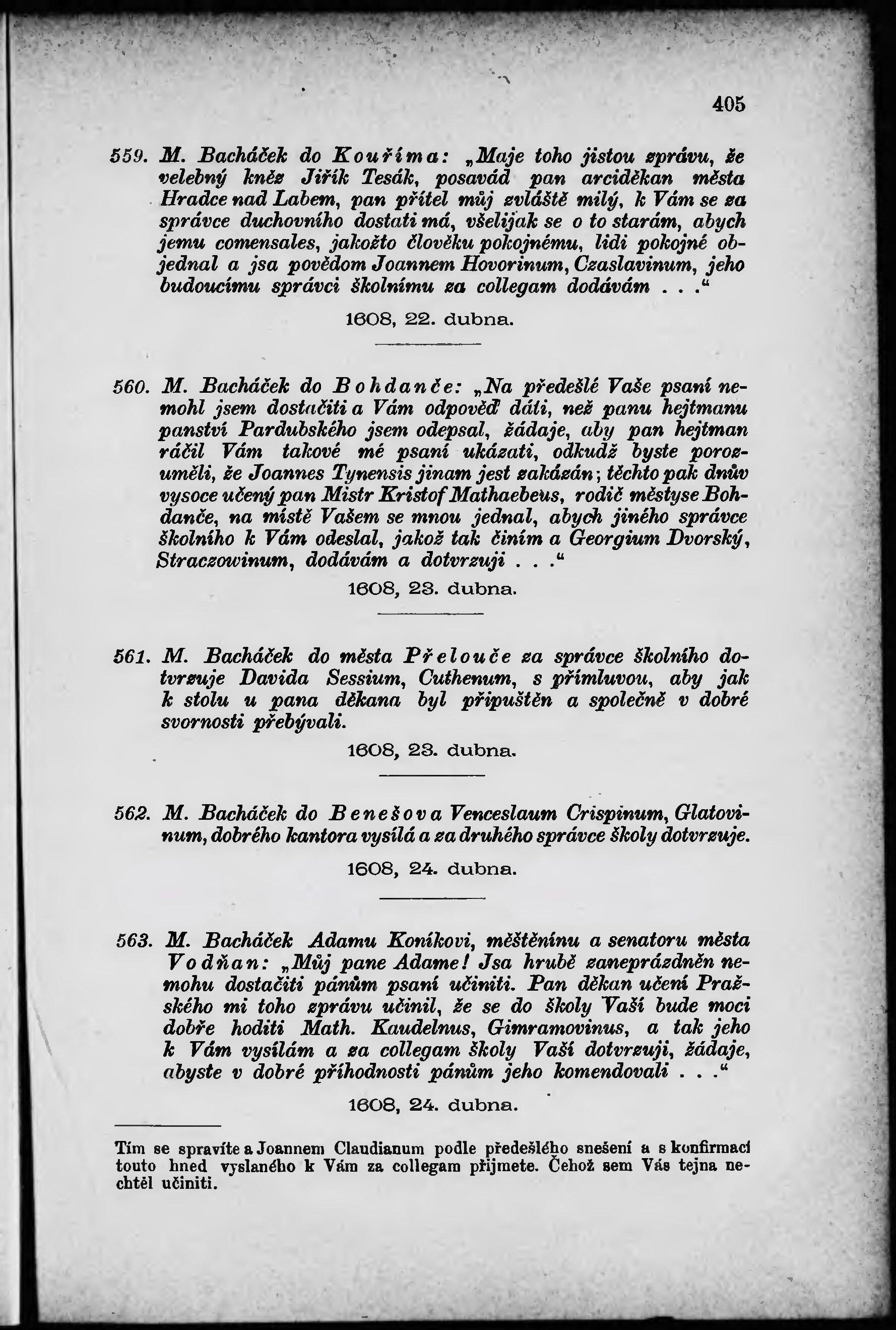 405

559. M. Bacháček do Kouřima: „Maje toho jistou zprávu, že velebný kněz Jiřík Tesák, posavád pan arciděkan města Hradce nad Labem, pan přítel můj zvláště milý, k Vám se za správce duchovního dostati má, všelijak se o to starám, abych jemu comensales, jakožto člověku pokojnému, lidi pokojné objednal a jsa povědom Joannem Hovorinum, Czaslavinum, jeho budoucímu správci školnímu za collegam dodávám . . .“

1608, 22. dubna.

560. M. Bacháček do Bohdanče: „Na předešlé Vaše psaní nemohl jsem dostačiti a Vám odpověď dáti, než panu hejtmanu panství Pardubského jsem odepsal, žádaje, aby pan hejtman ráčil Vám takové mé psaní ukázati, odkudž byste porozuměli, že Joannes Tynensis jinam jest zakázán; těchto pak dnův vysoce učený pan Mistr Kristof Mathaebeus, rodič městyse Bohdanče, na místě Vašem se mnou jednal, abych jiného správce školního k Vám odeslal, jakož tak činím a Georgium Dvorský, Straczowinum, dodávám a dotvrzuji . . .“

1608, 23. dubna.

561. M. Bacháček do města Přelouče za správce školního dotvrzuje Davida Sessium, Cuthenum, s přímluvou, aby jak k stolu u pana děkana byl připuštěn a společně v dobré svornosti přebývali.

1608, 23. dubna.

562. M. Bacháček do Benešova Venceslaum Crispinum, Glatovinum, dobrého kantora vysílá a za druhého správce školy dotvrzuje.

1608, 24. dubna.

563. M. Bacháček Adamu Koníkovi, měštěnínu a senatoru města Vodňan: „Můj pane Adame! Jsa hrubě zaneprázdněn nemohu dostačiti pánům psaní učiniti. Pan děkan učení Pražského mi toho zprávu učinil, že se do školy Vaší bude moci dobře hoditi Math. Kaudelnus, Gimramovinus, a tak jeho k Vám vysílám a za collegam školy Vaší dotvrzuji, žádaje, abyste v dobré příhodnosti pánům jeho komendovali . . .“

1608, 24. dubna.

Tím se spravíte a Joannem Claudianum podle předešlého snešení a s konfirmací touto hned vyslaného k Vám za collegam přijmete. Čehož sem Vás tejna nechtěl učiniti.